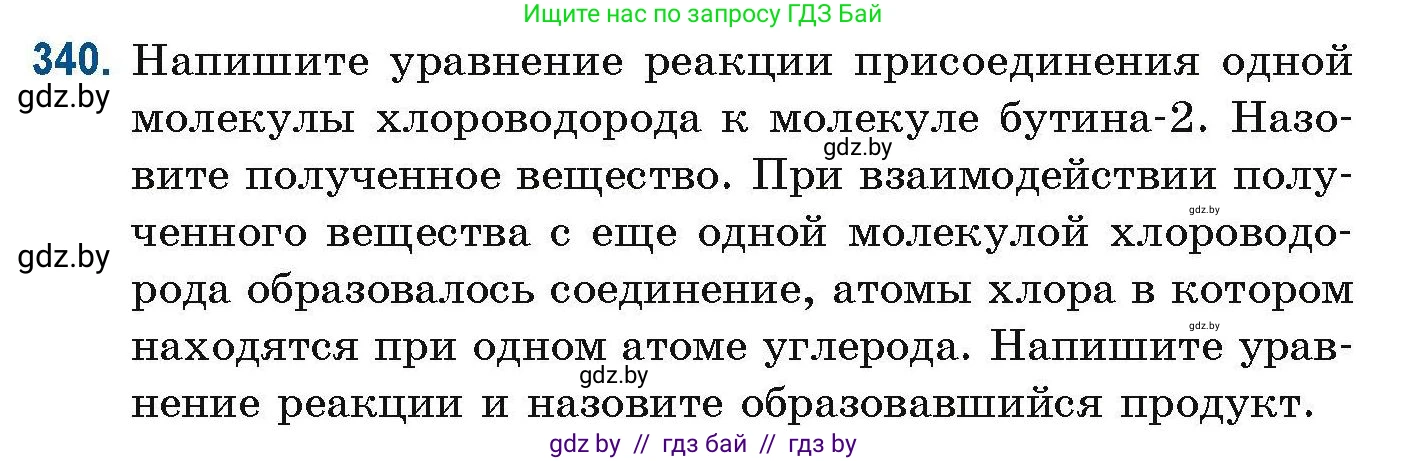 Ищите нас по запросу ГДЗ Бай

340. Напишите уравнение реакции присоединения одной молекулы хлороводорода к молекуле бутина-2. Назовите полученное вещество. При взаимодействии полученного вещества с еще одной молекулой хлороводорода образовалось соединение, атомы хлора в котором находятся при одном атоме углерода. Напишите уравнение реакции и назовите образовавшийся продукт.

gdz.by
gdz.by
gdz.by
gdz.by
gdz.by
gdz.by

gdz by // гдз бай // гдз by